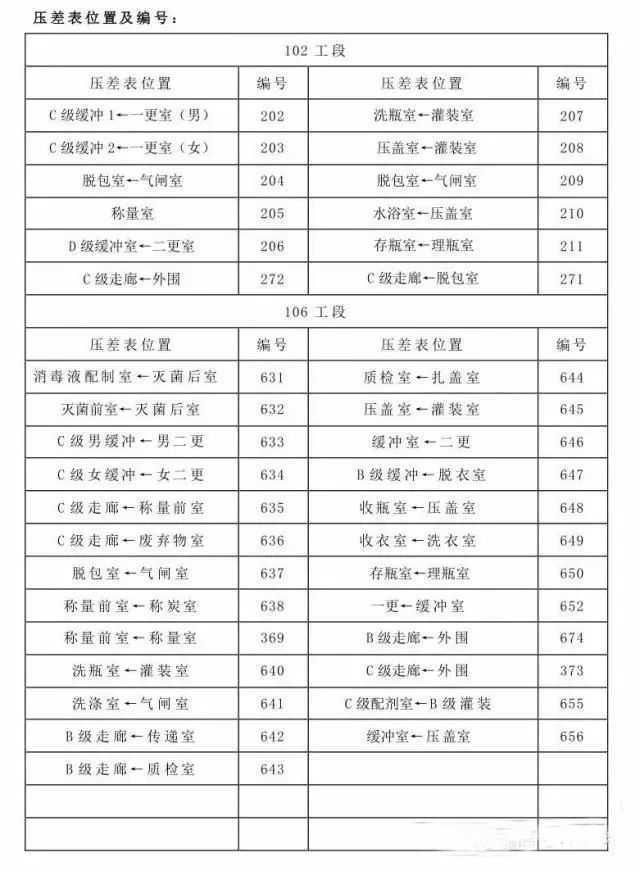 压差表位置及编号：

| 102 工段 | | | |
|---|---|---|---|
| 压差表位置 | 编号 | 压差表位置 | 编号 |
| C 级缓冲 1←一更室（男） | 202 | 洗瓶室←灌装室 | 207 |
| C 级缓冲 2←一更室（女） | 203 | 压盖室←灌装室 | 208 |
| 脱包室←气闸室 | 204 | 脱包室←气闸室 | 209 |
| 称量室 | 205 | 水浴室←压盖室 | 210 |
| D 级缓冲室←二更室 | 206 | 存瓶室←理瓶室 | 211 |
| C 级走廊←外围 | 272 | C 级走廊←脱包室 | 271 |
| 106 工段 | | | |
| 压差表位置 | 编号 | 压差表位置 | 编号 |
| 消毒液配制室←灭菌后室 | 631 | 质检室←扎盖室 | 644 |
| 灭菌前室←灭菌后室 | 632 | 压盖室←灌装室 | 645 |
| C 级男缓冲←男二更 | 633 | 缓冲室←二更 | 646 |
| C 级女缓冲←女二更 | 634 | B 级缓冲←脱衣室 | 647 |
| C 级走廊←称量前室 | 635 | 收瓶室←压盖室 | 648 |
| C 级走廊←废弃物室 | 636 | 收衣室←洗衣室 | 649 |
| 脱包室←气闸室 | 637 | 存瓶室←理瓶室 | 650 |
| 称量前室←称炭室 | 638 | 一更←缓冲室 | 652 |
| 称量前室←称量室 | 369 | B 级走廊←外围 | 674 |
| 洗瓶室←灌装室 | 640 | C 级走廊←外围 | 373 |
| 洗涤室←气闸室 | 641 | C 级配剂室←B 级灌装 | 655 |
| B 级走廊←传递室 | 642 | 缓冲室←压盖室 | 656 |
| B 级走廊←质检室 | 643 | | |
| | | | |
| | | | |